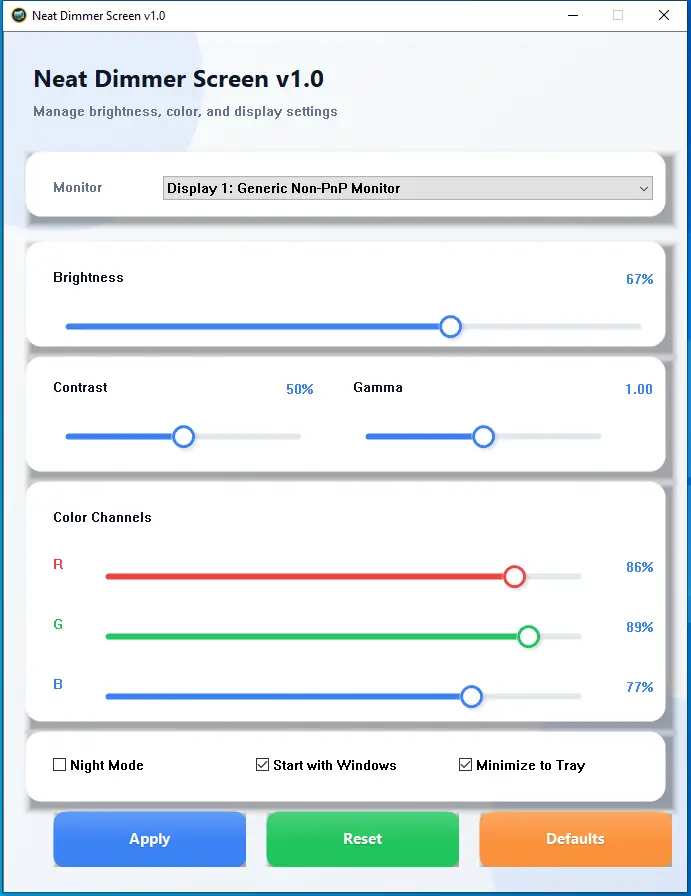 Neat Dimmer Screen v1.0

Neat Dimmer Screen v1.0

Manage brightness, color, and display settings

Monitor Display 1: Generic Non-PnP Monitor

Brightness 67%

Contrast 50%

Gamma 1.00

Color Channels

R 86%

G 89%

B 77%

Night Mode

Start with Windows

Minimize to Tray

Apply

Reset

Defaults